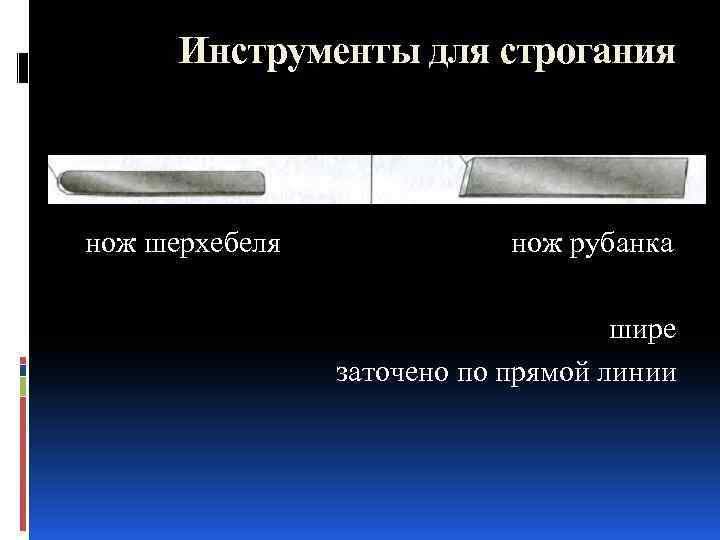 Инструменты для строгания

нож шерхебеля

нож рубанка

шире

заточено по прямой линии